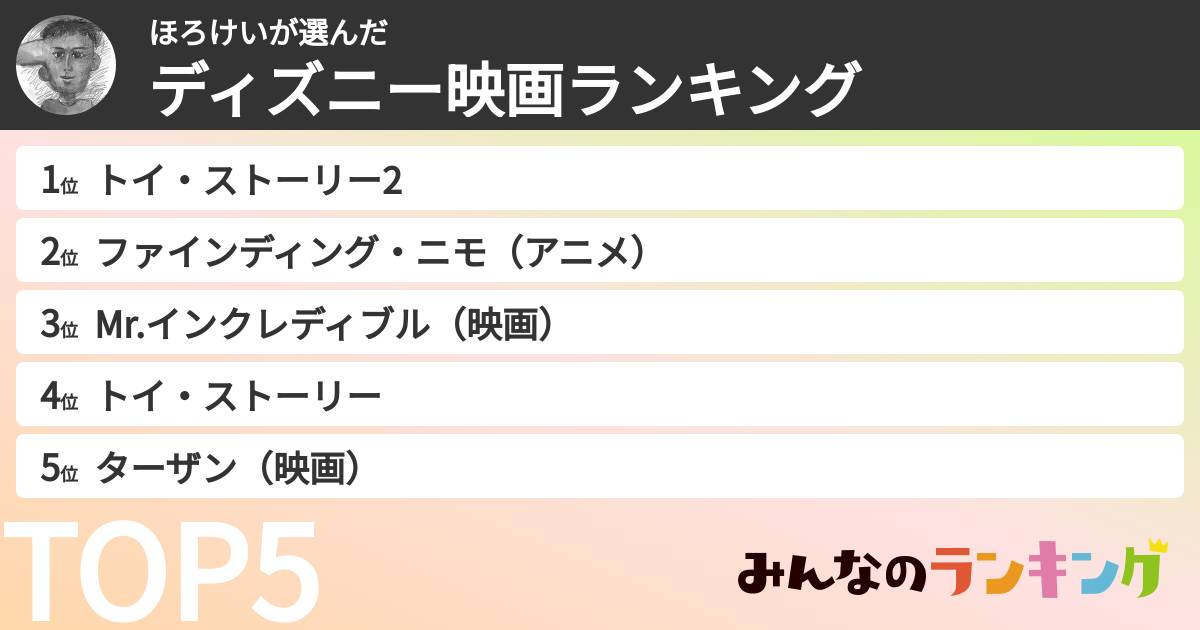 ほろけいが選んだ
ディズニー映画ランキング

1位 トイ・ストーリー2

2位 ファインディング・ニモ（アニメ）

3位 Mr.インクレディブル（映画）

4位 トイ・ストーリー

5位 ターザン（映画）

TOP5

みんなのランキング